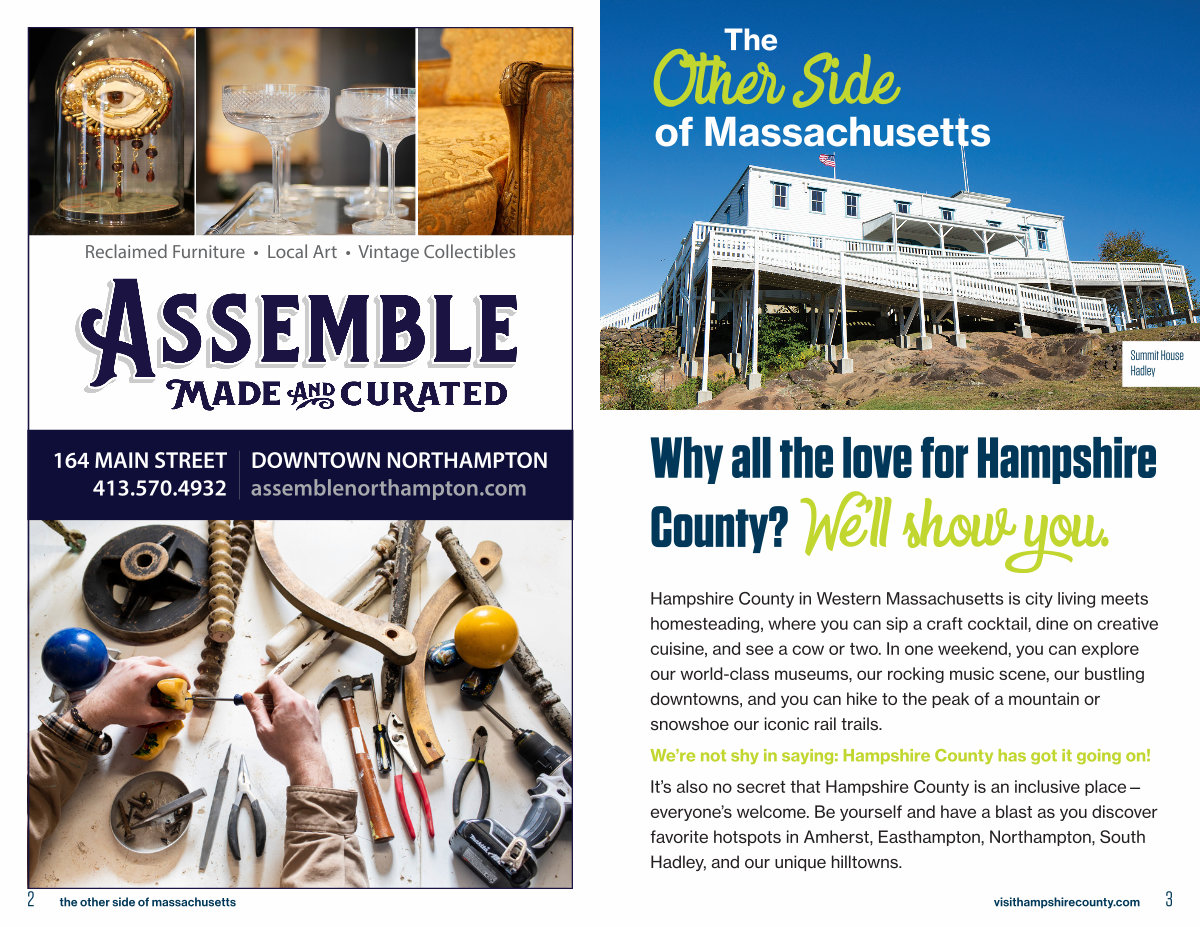 Reclaimed Furniture • Local Art • Vintage Collectibles

ASSEMBLE
MADE AND CURATED

164 MAIN STREET
413.570.4932

DOWNTOWN NORTHAMPTON
assemblenorthampton.com

2 the other side of massachusetts

The
Other Side
of Massachusetts

Summit House
Hadley

Why all the love for Hampshire County? We'll show you.

Hampshire County in Western Massachusetts is city living meets homesteading, where you can sip a craft cocktail, dine on creative cuisine, and see a cow or two. In one weekend, you can explore our world-class museums, our rocking music scene, our bustling downtowns, and you can hike to the peak of a mountain or snowshoe our iconic rail trails.

We're not shy in saying: Hampshire County has got it going on!

It's also no secret that Hampshire County is an inclusive place – everyone's welcome. Be yourself and have a blast as you discover favorite hotspots in Amherst, Easthampton, Northampton, South Hadley, and our unique hilltowns.

visithampshirecounty.com 3